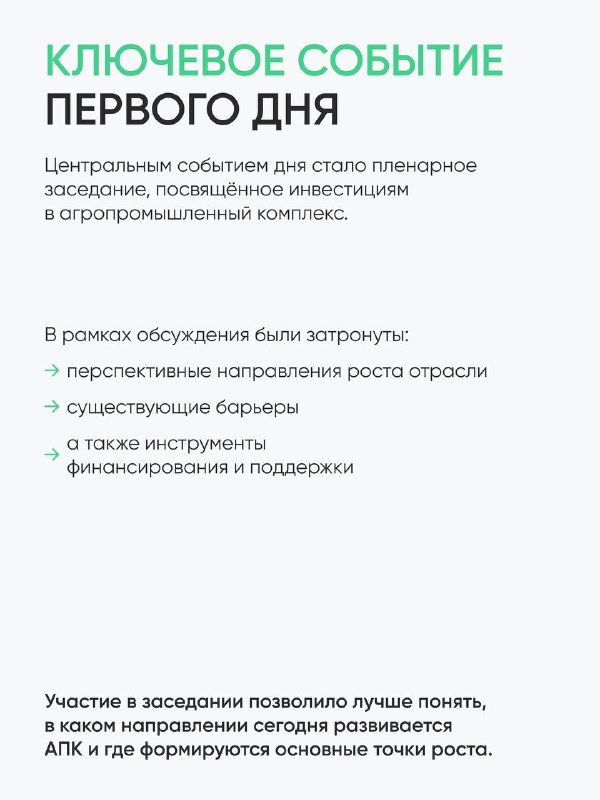 КЛЮЧЕВОЕ СОБЫТИЕ
ПЕРВОГО ДНЯ

Центральным событием дня стало пленарное заседание, посвящённое инвестициям в агропромышленный комплекс.

В рамках обсуждения были затронуты:

→ перспективные направления роста отрасли

→ существующие барьеры

→ а также инструменты финансирования и поддержки

Участие в заседании позволило лучше понять, в каком направлении сегодня развивается АПК и где формируются основные точки роста.